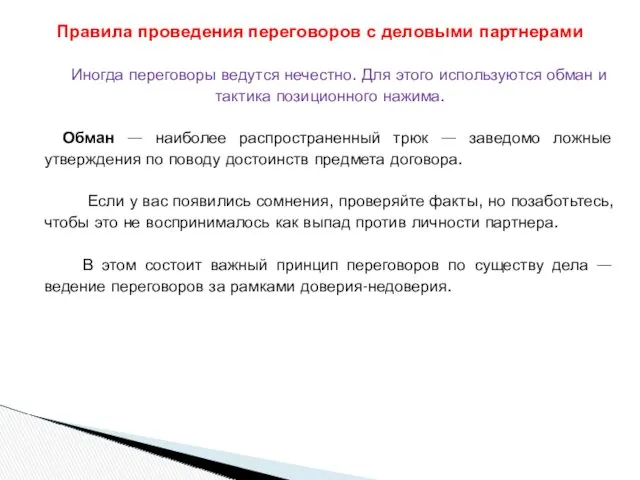 Правила проведения переговоров с деловыми партнерами

Иногда переговоры ведутся нечестно. Для этого используются обман и тактика позиционного нажима.

Обман — наиболее распространенный трюк — заведомо ложные утверждения по поводу достоинств предмета договора.

Если у вас появились сомнения, проверяйте факты, но позаботьтесь, чтобы это не воспринималось как выпад против личности партнера.

В этом состоит важный принцип переговоров по существу дела — ведение переговоров за рамками доверия-недоверия.